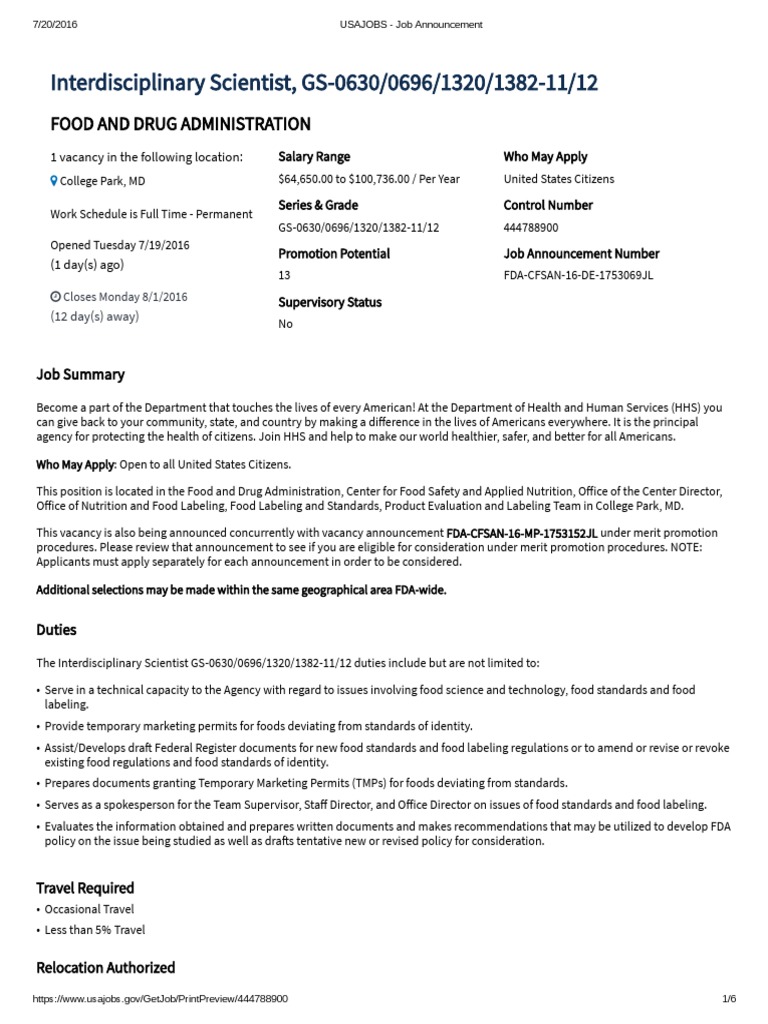 7/20/2016 USAJOBS - Job Announcement

Interdisciplinary Scientist, GS-0630/0696/1320/1382-11/12

FOOD AND DRUG ADMINISTRATION

1 vacancy in the following location:
College Park, MD

Work Schedule is Full Time - Permanent

Opened Tuesday 7/19/2016
(1 day(s) ago)

Closes Monday 8/1/2016
(12 day(s) away)

Salary Range
$64,650.00 to $100,736.00 / Per Year

Series & Grade
GS-0630/0696/1320/1382-11/12

Promotion Potential
13

Supervisory Status
No

Who May Apply
United States Citizens

Control Number
444788900

Job Announcement Number
FDA-CFSAN-16-DE-1753069JL

Job Summary

Become a part of the Department that touches the lives of every American! At the Department of Health and Human Services (HHS) you can give back to your community, state, and country by making a difference in the lives of Americans everywhere. It is the principal agency for protecting the health of citizens. Join HHS and help to make our world healthier, safer, and better for all Americans.

Who May Apply: Open to all United States Citizens.

This position is located in the Food and Drug Administration, Center for Food Safety and Applied Nutrition, Office of the Center Director, Office of Nutrition and Food Labeling, Food Labeling and Standards, Product Evaluation and Labeling Team in College Park, MD.

This vacancy is also being announced concurrently with vacancy announcement FDA-CFSAN-16-MP-1753152JL under merit promotion procedures. Please review that announcement to see if you are eligible for consideration under merit promotion procedures. NOTE: Applicants must apply separately for each announcement in order to be considered.

Additional selections may be made within the same geographical area FDA-wide.

Duties

The Interdisciplinary Scientist GS-0630/0696/1320/1382-11/12 duties include but are not limited to:

• Serve in a technical capacity to the Agency with regard to issues involving food science and technology, food standards and food labeling.
• Provide temporary marketing permits for foods deviating from standards of identity.
• Assist/Develops draft Federal Register documents for new food standards and food labeling regulations or to amend or revise or revoke existing food regulations and food standards of identity.
• Prepares documents granting Temporary Marketing Permits (TMPs) for foods deviating from standards.
• Serves as a spokesperson for the Team Supervisor, Staff Director, and Office Director on issues of food standards and food labeling.
• Evaluates the information obtained and prepares written documents and makes recommendations that may be utilized to develop FDA policy on the issue being studied as well as drafts tentative new or revised policy for consideration.

Travel Required
• Occasional Travel
• Less than 5% Travel

Relocation Authorized

https://www.usajobs.gov/GetJob/PrintPreview/444788900 1/6